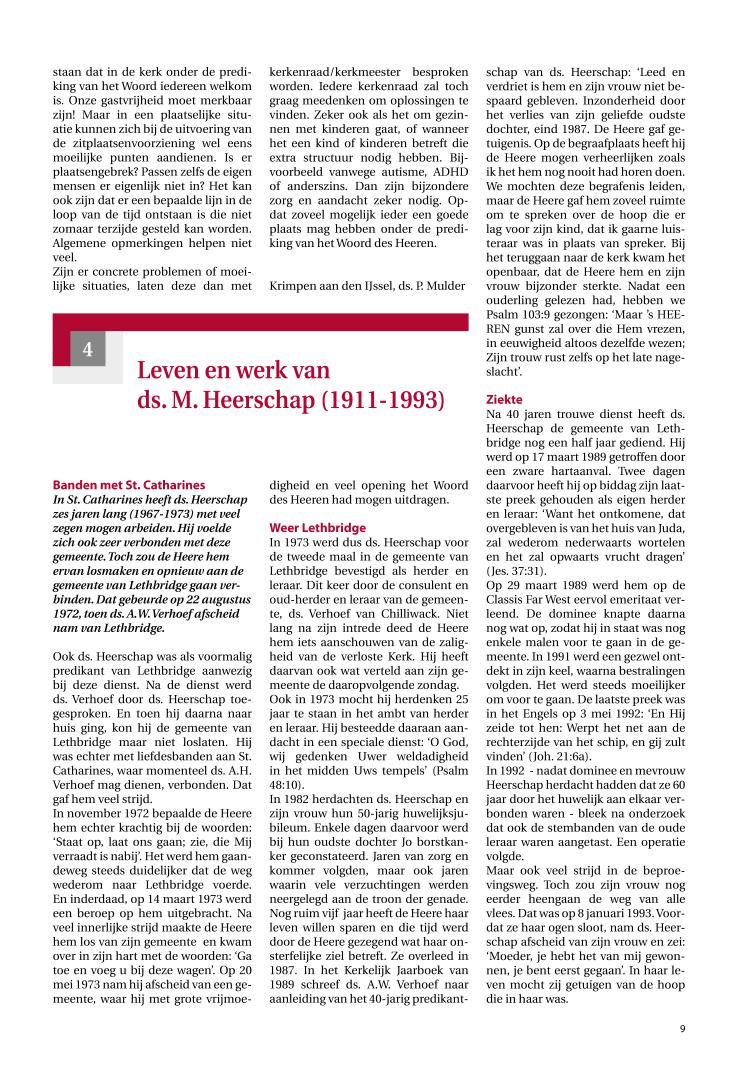 staan dat in de kerk onder de prediking van het Woord iedereen welkom is. Onze gastvrijheid moet merkbaar zijn! Maar in een plaatselijke situatie kunnen zich bij de uitvoering van de zitplaatsenvoorziening wel eens moeilijke punten aandienen. Is er plaatsengebrek? Passen zelfs de eigen mensen er eigenlijk niet in? Het kan ook zijn dat er een bepaalde lijn in de loop van de tijd ontstaan is die niet zomaar terzijde gesteld kan worden. Algemene opmerkingen helpen niet veel.

Zijn er concrete problemen of moeilijke situaties, laten deze dan met kerkenraad/kerkmeester besproken worden. Iedere kerkenraad zal toch graag meedenken om oplossingen te vinden. Zeker ook als het om gezinnen met kinderen gaat, of wanneer het een kind of kinderen betreft die extra structuur nodig hebben. Bijvoorbeeld vanwege autisme, ADHD of anderszins. Dan zijn bijzondere zorg en aandacht zeker nodig. Opdat zoveel mogelijk ieder een goede plaats mag hebben onder de prediking van het Woord des Heeren.

Krimpen aan den IJssel, ds. P. Mulder

4

Leven en werk van ds. M. Heerschap (1911-1993)

Banden met St. Catharines
In St. Catharines heeft ds. Heerschap zes jaren lang (1967-1973) met veel zegen mogen arbeiden. Hij voelde zich ook zeer verbonden met deze gemeente. Toch zou de Heere hem ervan losmaken en opnieuw aan de gemeente van Lethbridge gaan verbinden. Dat gebeurde op 22 augustus 1972, toen ds. A.W. Verhoef afscheid nam van Lethbridge.

Ook ds. Heerschap was als voormalig predikant van Lethbridge aanwezig bij deze dienst. Na de dienst werd ds. Verhoef door ds. Heerschap toegesproken. En toen hij daarna naar huis ging, kon hij de gemeente van Lethbridge maar niet loslaten. Hij was echter met liefdesbanden aan St. Catharines, waar momenteel ds. A.H. Verhoef mag dienen, verbonden. Dat gaf hem veel strijd.

In november 1972 bepaalde de Heere hem echter krachtig bij de woorden: 'Staat op, laat ons gaan; zie, die Mij verraadt is nabij'. Het werd hem gaandeweg steeds duidelijker dat de weg wederom naar Lethbridge voerde. En inderdaad, op 14 maart 1973 werd een beroep op hem uitgebracht. Na veel innerlijke strijd maakte de Heere hem los van zijn gemeente en kwam over in zijn hart met de woorden: 'Ga toe en voeg u bij deze wagen'. Op 20 mei 1973 nam hij afscheid van een gemeente, waar hij met grote vrijmoedigheid en veel opening het Woord des Heeren had mogen uitdragen.

Weer Lethbridge
In 1973 werd dus ds. Heerschap voor de tweede maal in de gemeente van Lethbridge bevestigd als herder en leraar. Dit keer door de consulent en oud-herder en leraar van de gemeente, ds. Verhoef van Chilliwack. Niet lang na zijn intrede deed de Heere hem iets aanschouwen van de zaligheid van de verloste Kerk. Hij heeft daarvan ook wat verteld aan zijn gemeente de daaropvolgende zondag.

Ook in 1973 mocht hij herdenken 25 jaar te staan in het ambt van herder en leraar. Hij besteedde daaraan aandacht in een speciale dienst: 'O God, wij gedenken Uwer weldadigheid in het midden Uws tempels' (Psalm 48:10).

In 1982 herdachten ds. Heerschap en zijn vrouw hun 50-jarig huwelijksjubileum. Enkele dagen daarvoor werd bij hun oudste dochter Jo borstkanker geconstateerd. Jaren van zorg en kommer volgden, maar ook jaren waarin vele verzuchtingen werden neergelegd aan de troon der genade. Nog ruim vijf jaar heeft de Heere haar leven willen sparen en die tijd werd door de Heere gezegend wat haar onsterfelijke ziel betreft. Ze overleed in 1987. In het Kerkelijk Jaarboek van 1989 schreef ds. A.W. Verhoef naar aanleiding van het 40-jarig predikantschap van ds. Heerschap: 'Leed en verdriet is hem en zijn vrouw niet bespaard gebleven. Inzonderheid door het verlies van zijn geliefde oudste dochter, eind 1987. De Heere gaf getuigenis. Op de begraafplaats heeft hij de Heere mogen verheerlijken zoals ik het hem nog nooit had horen doen. We mochten deze begrafenis leiden, maar de Heere gaf hem zoveel ruimte om te spreken over de hoop die er lag voor zijn kind, dat ik gaarne luisteraar was in plaats van spreker. Bij het teruggaan naar de kerk kwam het openbaar, dat de Heere hem en zijn vrouw bijzonder sterkte. Nadat een ouderling gelezen had, hebben we Psalm 103:9 gezongen: 'Maar 's HEEREN gunst zal over die Hem vrezen, in eeuwigheid altoos dezelfde wezen; Zijn trouw rust zelfs op het late nageslacht'.

Ziekte
Na 40 jaren trouwe dienst heeft ds. Heerschap de gemeente van Lethbridge nog een half jaar gediend. Hij werd op 17 maart 1989 getroffen door een zware hartaanval. Twee dagen daarvoor heeft hij op biddag zijn laatste preek gehouden als eigen herder en leraar: 'Want het ontkomene, dat overgebleven is van het huis van Juda, zal wederom nederwaarts wortelen en het zal opwaarts vrucht dragen' (Jes. 37:31).

Op 29 maart 1989 werd hem op de Classis Far West eervol emeritaat verleend. De dominee knapte daarna nog wat op, zodat hij in staat was nog enkele malen voor te gaan in de gemeente. In 1991 werd een gezwel ontdekt in zijn keel, waarna bestralingen volgden. Het werd steeds moeilijker om voor te gaan. De laatste preek was in het Engels op 3 mei 1992: 'En Hij zeide tot hen: Werpt het net aan de rechterzijde van het schip, en gij zult vinden' (Joh. 21:6a).

In 1992 - nadat dominee en mevrouw Heerschap herdacht hadden dat ze 60 jaar door het huwelijk aan elkaar verbonden waren - bleek na onderzoek dat ook de stembanden van de oude leraar waren aangetast. Een operatie volgde.

Maar ook veel strijd in de beproevingsweg. Toch zou zijn vrouw nog eerder heengaan de weg van alle vlees. Dat was op 8 januari 1993. Voordat ze haar ogen sloot, nam ds. Heerschap afscheid van zijn vrouw en zei: 'Moeder, je hebt het van mij gewonnen, je bent eerst gegaan'. In haar leven mocht zij getuigen van de hoop die in haar was.

9